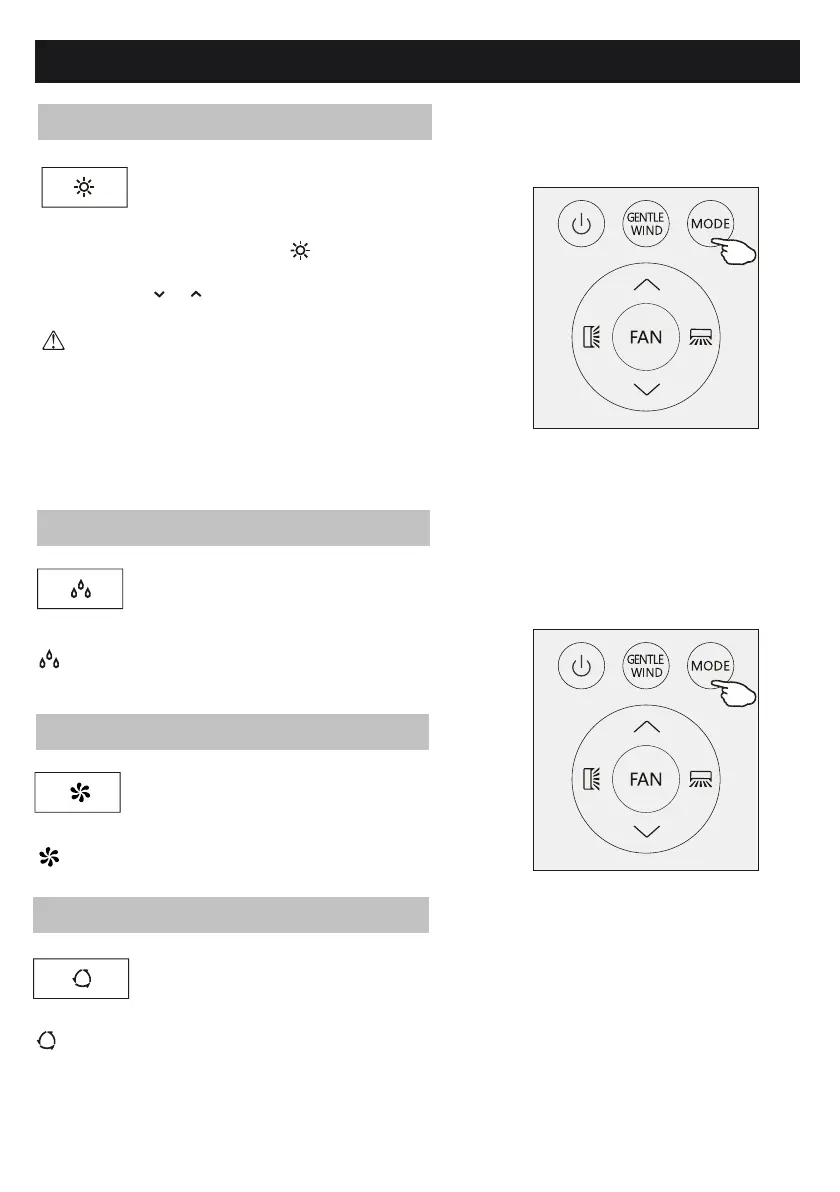 GENTLE WIND
MODE
FAN

GENTLE WIND
MODE
FAN